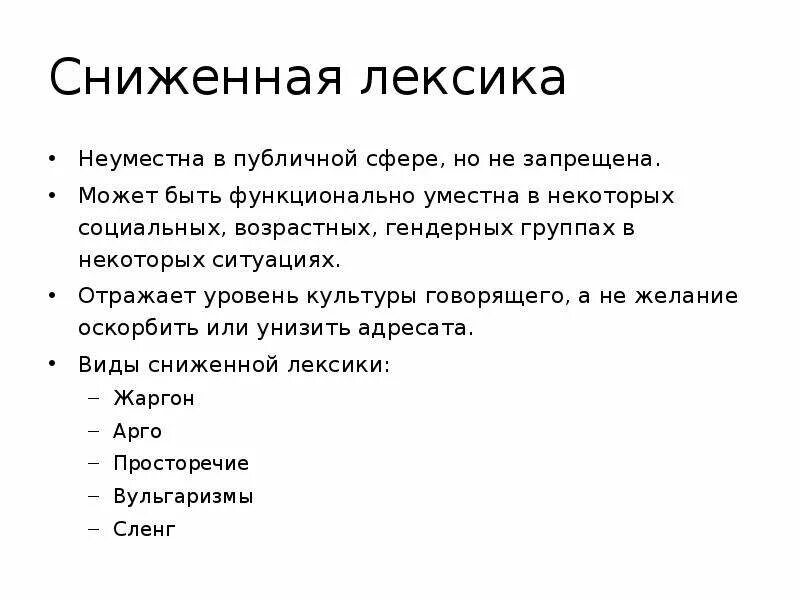 Сниженная лексика

• Неуместна в публичной сфере, но не запрещена.
• Может быть функционально уместна в некоторых социальных, возрастных, гендерных группах в некоторых ситуациях.
• Отражает уровень культуры говорящего, а не желание оскорбить или унизить адресата.
• Виды сниженной лексики:
  – Жаргон
  – Арго
  – Просторечие
  – Вульгаризмы
  – Сленг